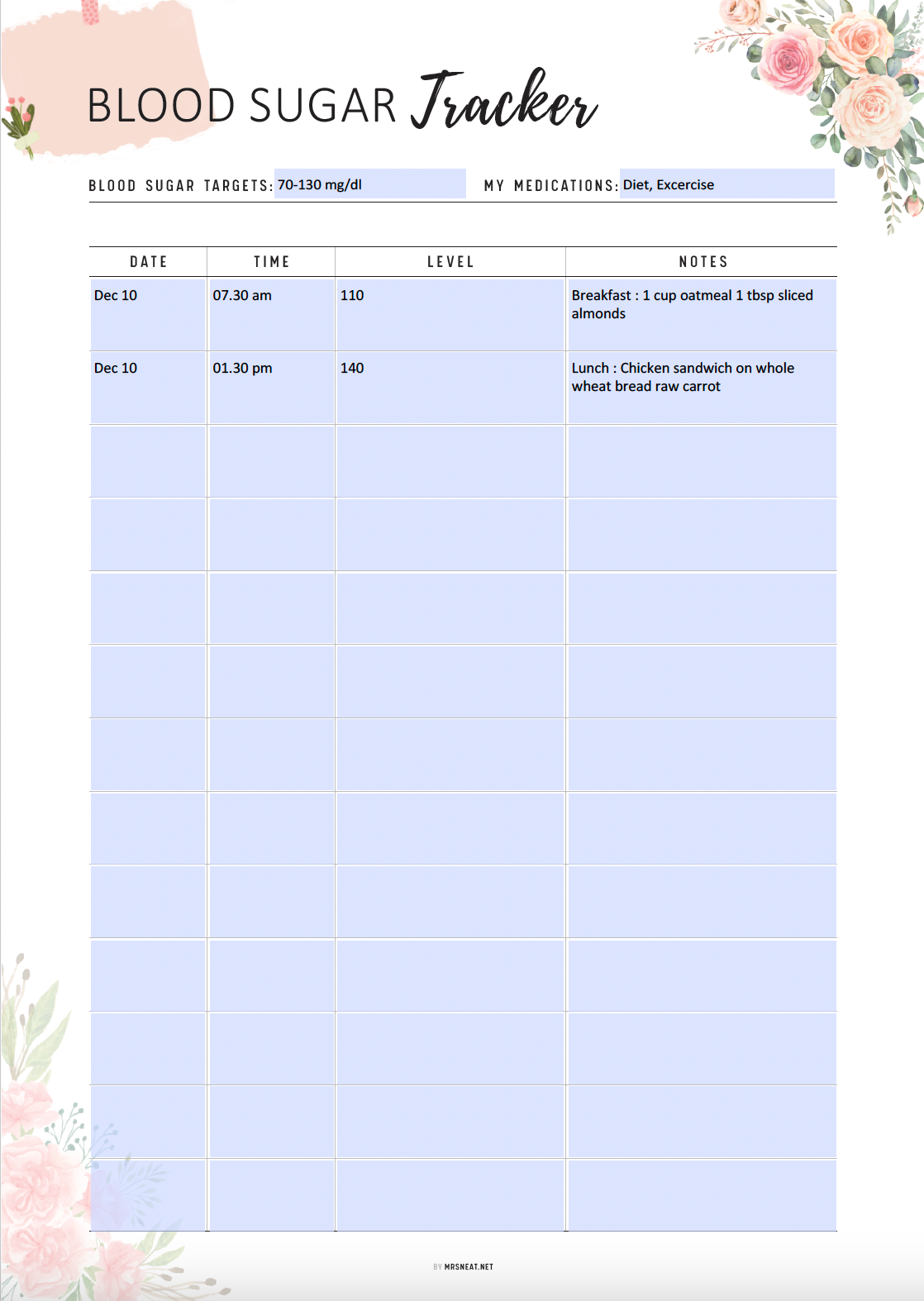 BLOOD SUGAR Tracker

BLOOD SUGAR TARGETS: 70-130 mg/dl

MY MEDICATIONS: Diet, Excercise

| DATE | TIME | LEVEL | NOTES |
|---|---|---|---|
| Dec 10 | 07.30 am | 110 | Breakfast : 1 cup oatmeal 1 tbsp sliced almonds |
| Dec 10 | 01.30 pm | 140 | Lunch : Chicken sandwich on whole wheat bread raw carrot |
| | | | |
| | | | |
| | | | |
| | | | |
| | | | |
| | | | |
| | | | |
| | | | |
| | | | |
| | | | |
| | | | |

BY MRSNEAT.NET